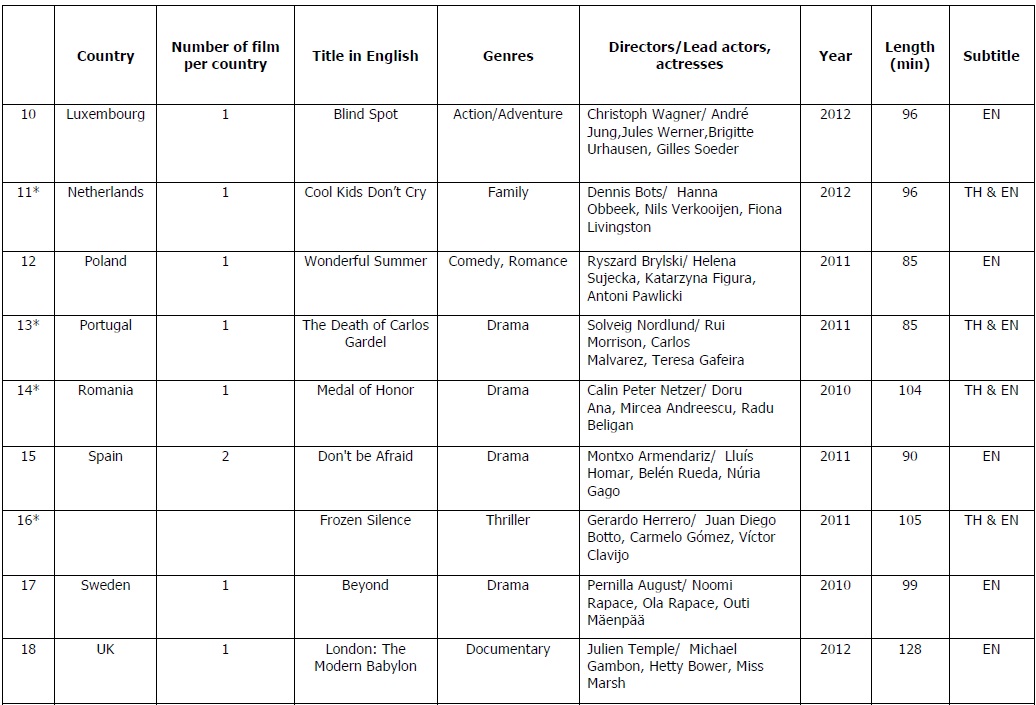 |  | Country | Number of film per country | Title in English | Genres | Directors/Lead actors, actresses | Year | Length (min) | Subtitle |
|---|---|---|---|---|---|---|---|---|
| 10 | Luxembourg | 1 | Blind Spot | Action/Adventure | Christoph Wagner/ André Jung,Jules Werner,Brigitte Urhausen, Gilles Soeder | 2012 | 96 | EN |
| 11* | Netherlands | 1 | Cool Kids Don't Cry | Family | Dennis Bots/ Hanna Obbeek, Nils Verkooijen, Fiona Livingston | 2012 | 96 | TH & EN |
| 12 | Poland | 1 | Wonderful Summer | Comedy, Romance | Ryszard Brylski/ Helena Sujecka, Katarzyna Figura, Antoni Pawlicki | 2011 | 85 | EN |
| 13* | Portugal | 1 | The Death of Carlos Gardel | Drama | Solveig Nordlund/ Rui Morrison, Carlos Malvarez, Teresa Gafeira | 2011 | 85 | TH & EN |
| 14* | Romania | 1 | Medal of Honor | Drama | Calin Peter Netzer/ Doru Ana, Mircea Andreescu, Radu Beligan | 2010 | 104 | TH & EN |
| 15 | Spain | 2 | Don't be Afraid | Drama | Montxo Armendariz/ Lluís Homar, Belén Rueda, Núria Gago | 2011 | 90 | EN |
| 16* |  |  | Frozen Silence | Thriller | Gerardo Herrero/ Juan Diego Botto, Carmelo Gómez, Víctor Clavijo | 2011 | 105 | TH & EN |
| 17 | Sweden | 1 | Beyond | Drama | Pernilla August/ Noomi Rapace, Ola Rapace, Outi Mäenpää | 2010 | 99 | EN |
| 18 | UK | 1 | London: The Modern Babylon | Documentary | Julien Temple/ Michael Gambon, Hetty Bower, Miss Marsh | 2012 | 128 | EN |